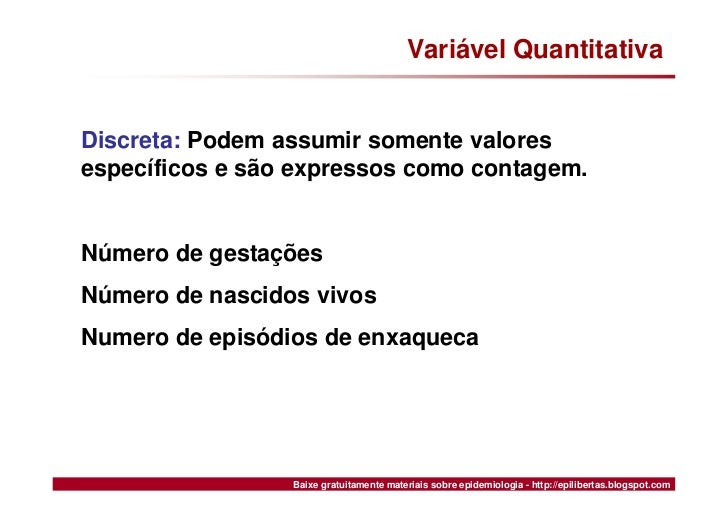 Variável Quantitativa

Discreta: Podem assumir somente valores específicos e são expressos como contagem.

Número de gestações

Número de nascidos vivos

Numero de episódios de enxaqueca

Baixe gratuitamente materiais sobre epidemiologia - http://epilibertas.blogspot.com